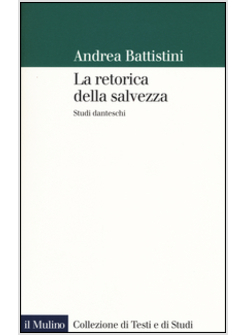 Andrea Battistini

La retorica della salvezza

Studi danteschi

il Mulino Collezione di Testi e di Studi